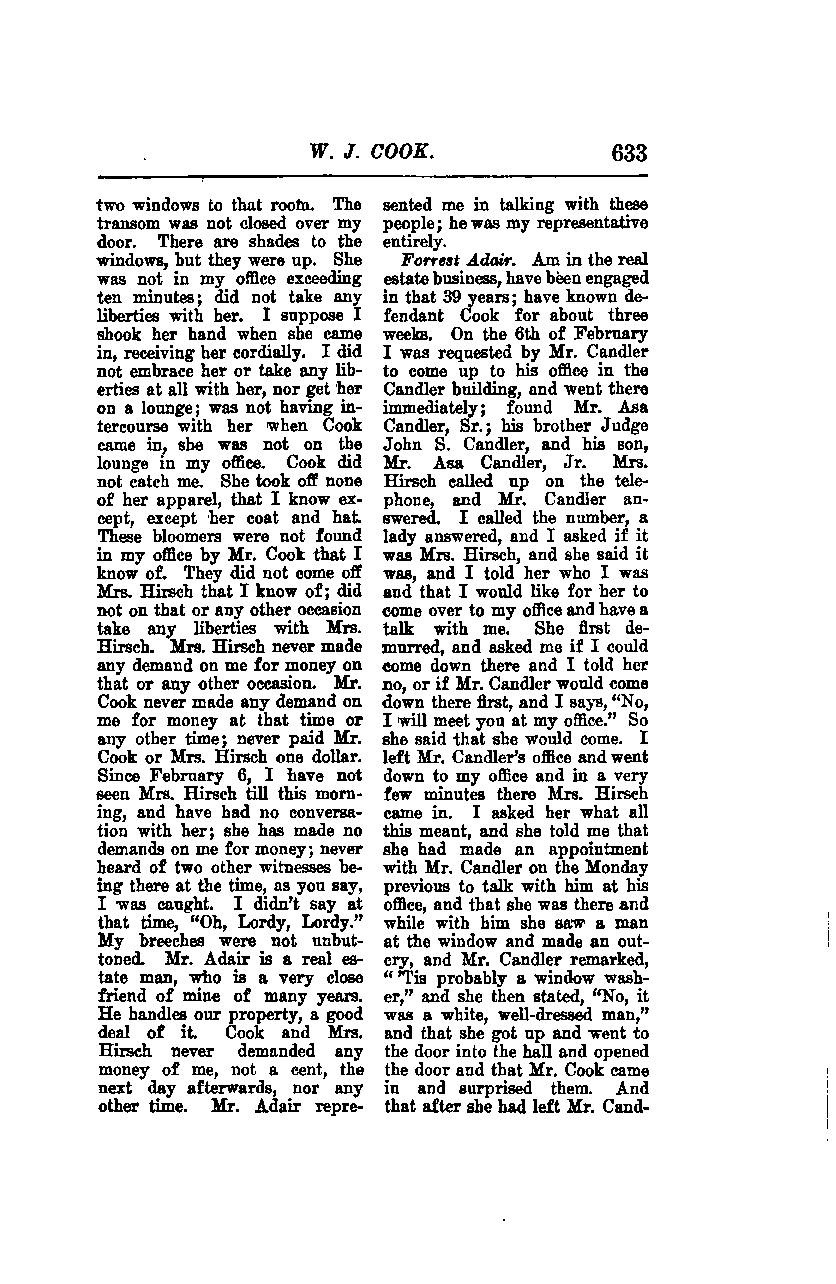 W. J. COOK. 633

two windows to that room. The transom was not closed over my door. There are shades to the windows, but they were up. She was not in my office exceeding ten minutes; did not take any liberties with her. I suppose I shook her hand when she came in, receiving her cordially. I did not embrace her or take any liberties at all with her, nor get her on a lounge; was not having intercourse with her when Cook came in, she was not on the lounge in my office. Cook did not catch me. She took off none of her apparel, that I know except, except her coat and hat. These bloomers were not found in my office by Mr. Cook that I know of. They did not come off Mrs. Hirsch that I know of; did not on that or any other occasion take any liberties with Mrs. Hirsch. Mrs. Hirsch never made any demand on me for money on that or any other occasion. Mr. Cook never made any demand on me for money at that time or any other time; never paid Mr. Cook or Mrs. Hirsch one dollar. Since February 6, I have not seen Mrs. Hirsch till this morning, and have had no conversation with her; she has made no demands on me for money; never heard of two other witnesses being there at the time, as you say, I was caught. I didn't say at that time, "Oh, Lordy, Lordy." My breeches were not unbuttoned. Mr. Adair is a real estate man, who is a very close friend of mine of many years. He handles our property, a good deal of it. Cook and Mrs. Hirsch never demanded any money of me, not a cent, the next day afterwards, nor any other time. Mr. Adair represented me in talking with these people; he was my representative entirely.

Forrest Adair. Am in the real estate business, have been engaged in that 39 years; have known defendant Cook for about three weeks. On the 6th of February I was requested by Mr. Candler to come up to his office in the Candler building, and went there immediately; found Mr. Asa Candler, Sr.; his brother Judge John S. Candler, and his son, Mr. Asa Candler, Jr. Mrs. Hirsch called up on the telephone, and Mr. Candler answered. I called the number, a lady answered, and I asked if it was Mrs. Hirsch, and she said it was, and I told her who I was and that I would like for her to come over to my office and have a talk with me. She first demurred, and asked me if I could come down there and I told her no, or if Mr. Candler would come down there first, and I says, "No, I will meet you at my office." So she said that she would come. I left Mr. Candler's office and went down to my office and in a very few minutes there Mrs. Hirsch came in. I asked her what all this meant, and she told me that she had made an appointment with Mr. Candler on the Monday previous to talk with him at his office, and that she was there and while with him she saw a man at the window and made an outcry, and Mr. Candler remarked, "'Tis probably a window washer," and she then stated, "No, it was a white, well-dressed man," and that she got up and went to the door into the hall and opened the door and that Mr. Cook came in and surprised them. And that after she had left Mr. Cand-